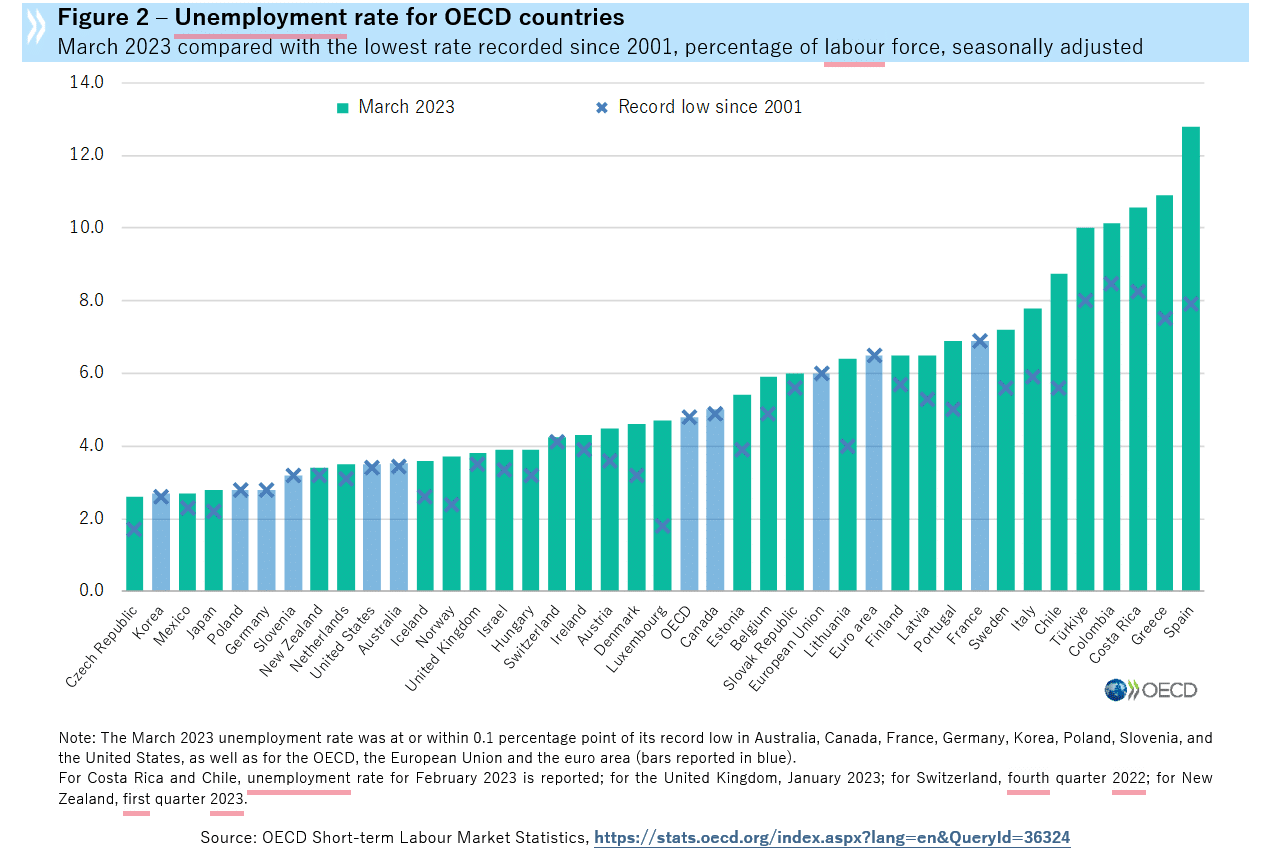 Figure 2 – Unemployment rate for OECD countries
March 2023 compared with the lowest rate recorded since 2001, percentage of labour force, seasonally adjusted

March 2023
Record low since 2001

14.0
12.0
10.0
8.0
6.0
4.0
2.0
0.0

Czech Republic
Korea
Mexico
Japan
Poland
Germany
Slovenia
New Zealand
Netherlands
United States
Australia
Iceland
Norway
United Kingdom
Israel
Hungary
Switzerland
Ireland
Austria
Denmark
Luxembourg
OECD
Canada
Estonia
Belgium
Slovak Republic
European Union
Lithuania
Euro area
Finland
Latvia
Portugal
France
Sweden
Italy
Chile
Türkiye
Colombia
Costa Rica
Greece
Spain

OECD

Note: The March 2023 unemployment rate was at or within 0.1 percentage point of its record low in Australia, Canada, France, Germany, Korea, Poland, Slovenia, and the United States, as well as for the OECD, the European Union and the euro area (bars reported in blue).
For Costa Rica and Chile, unemployment rate for February 2023 is reported; for the United Kingdom, January 2023; for Switzerland, fourth quarter 2022; for New Zealand, first quarter 2023.

Source: OECD Short-term Labour Market Statistics, https://stats.oecd.org/index.aspx?lang=en&QueryId=36324